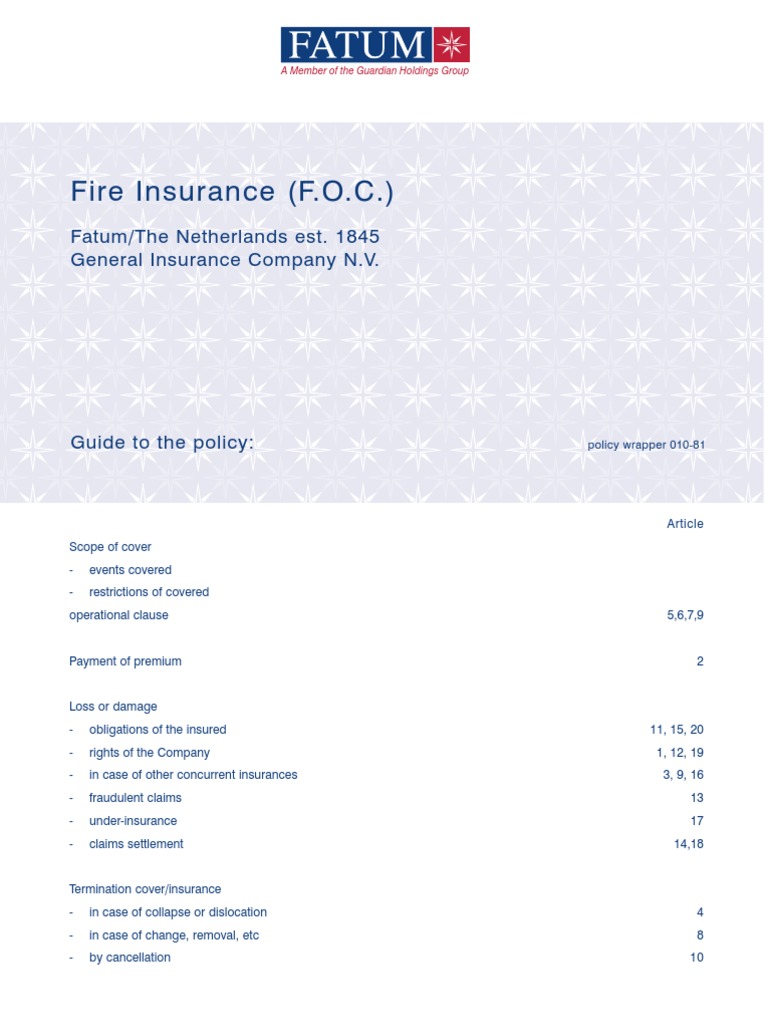 FATUM
A Member of the Guardian Holdings Group

Fire Insurance (F.O.C.)

Fatum/The Netherlands est. 1845
General Insurance Company N.V.

Guide to the policy:

policy wrapper 010-81

Article

Scope of cover
- events covered
- restrictions of covered
operational clause 5,6,7,9

Payment of premium 2

Loss or damage
- obligations of the insured 11, 15, 20
- rights of the Company 1, 12, 19
- in case of other concurrent insurances 3, 9, 16
- fraudulent claims 13
- under-insurance 17
- claims settlement 14,18

Termination cover/insurance
- in case of collapse or dislocation 4
- in case of change, removal, etc 8
- by cancellation 10